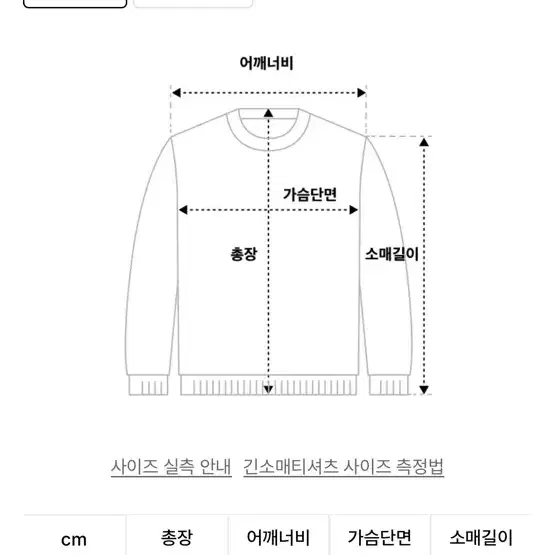 어깨너비

가슴단면

총장

소매길이

사이즈 실측 안내 긴소매티셔츠 사이즈 측정법

| cm | 총장 | 어깨너비 | 가슴단면 | 소매길이 |
|---|---|---|---|---|